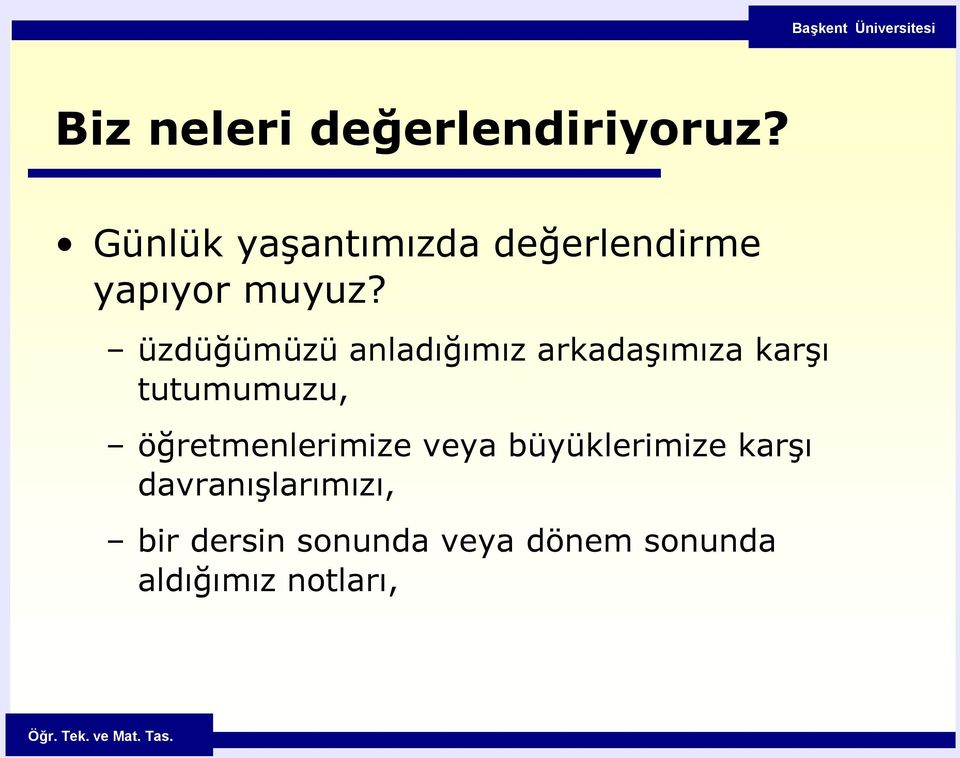 Başkent Üniversitesi

Biz neleri değerlendiriyoruz?

• Günlük yaşantımızda değerlendirme yapıyor muyuz?

– üzdüğümüzü anladığımız arkadaşımıza karşı tutumumuzu,

– öğretmenlerimize veya büyüklerimize karşı davranışlarımızı,

– bir dersin sonunda veya dönem sonunda aldığımız notları,

Öğr. Tek. ve Mat. Tas.